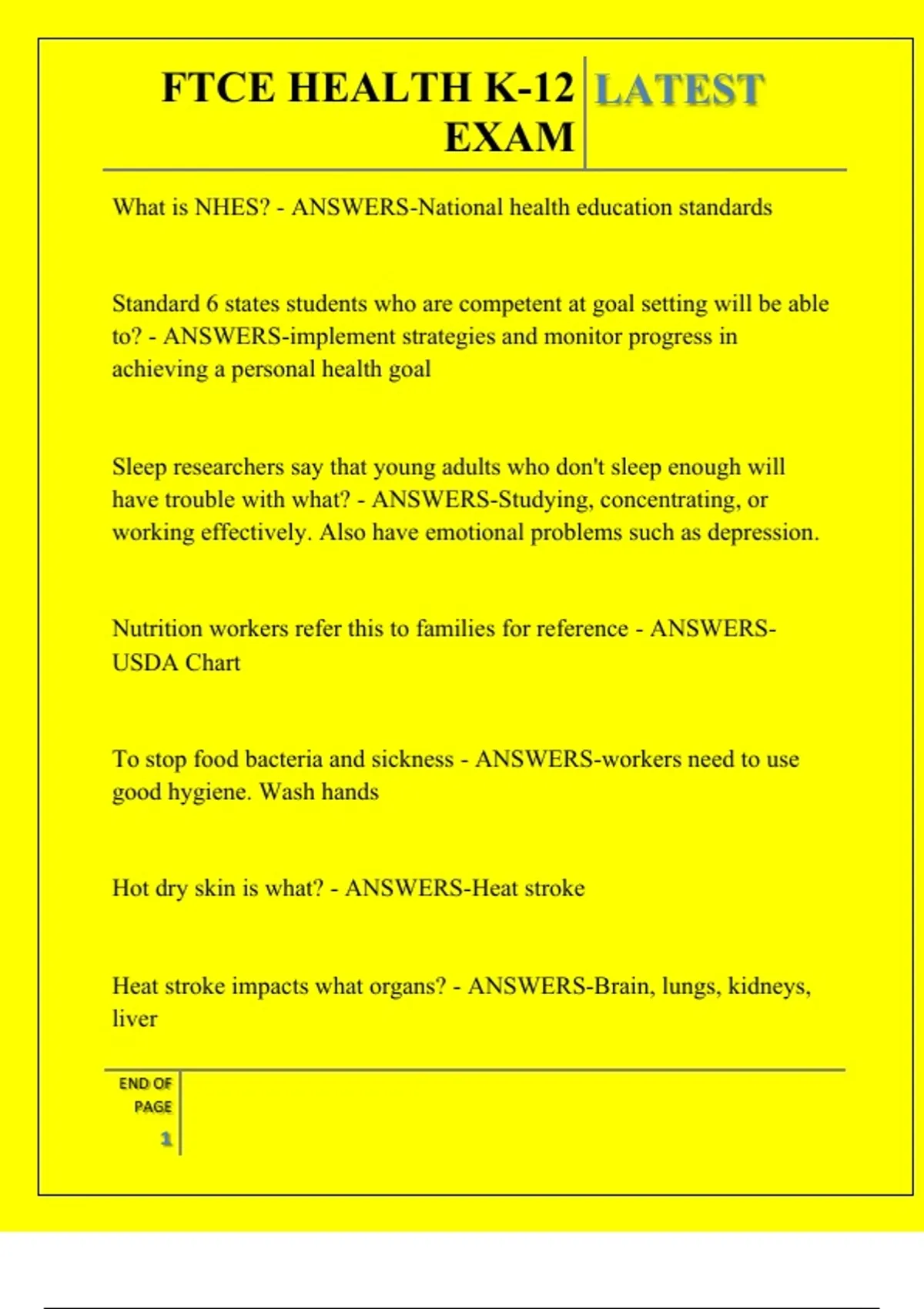 FTCE HEALTH K-12 EXAM

LATEST

What is NHES? - ANSWERS-National health education standards

Standard 6 states students who are competent at goal setting will be able to? - ANSWERS-implement strategies and monitor progress in achieving a personal health goal

Sleep researchers say that young adults who don't sleep enough will have trouble with what? - ANSWERS-Studying, concentrating, or working effectively. Also have emotional problems such as depression.

Nutrition workers refer this to families for reference - ANSWERS-USDA Chart

To stop food bacteria and sickness - ANSWERS-workers need to use good hygiene. Wash hands

Hot dry skin is what? - ANSWERS-Heat stroke

Heat stroke impacts what organs? - ANSWERS-Brain, lungs, kidneys, liver

END OF PAGE

1